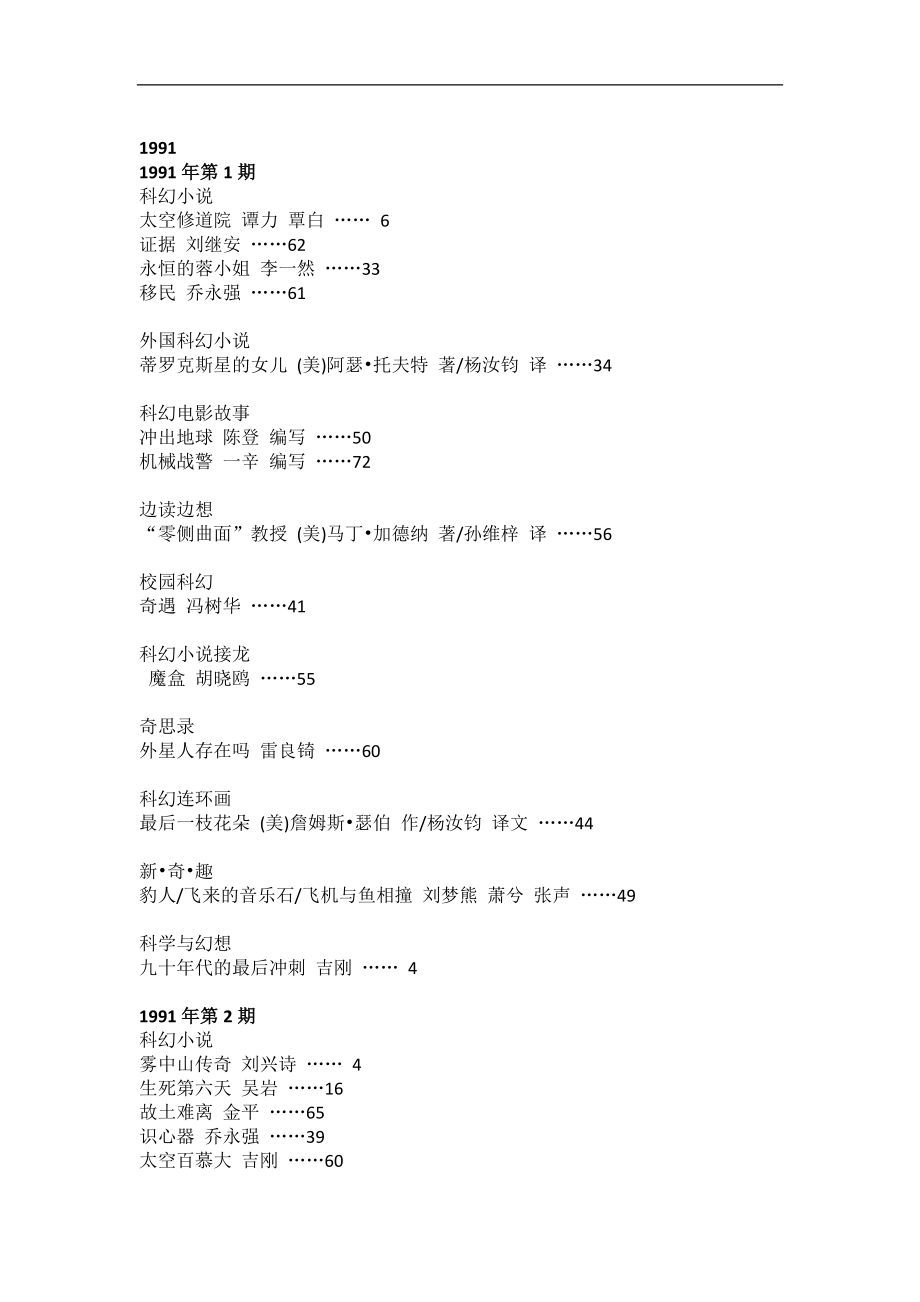 1991
1991 年第 1 期
科幻小说
太空修道院 谭力 覃白 …… 6
证据 刘继安 ……62
永恒的蓉小姐 李一然 ……33
移民 乔永强 ……61

外国科幻小说
蒂罗克斯星的女儿 (美)阿瑟•托夫特 著/杨汝钧 译 ……34

科幻电影故事
冲出地球 陈登 编写 ……50
机械战警 一辛 编写 ……72

边读边想
“零侧曲面”教授 (美)马丁•加德纳 著/孙维梓 译 ……56

校园科幻
奇遇 冯树华 ……41

科幻小说接龙
魔盒 胡晓鸥 ……55

奇思录
外星人存在吗 雷良锜 ……60

科幻连环画
最后一枝花朵 (美)詹姆斯•瑟伯 作/杨汝钧 译文 ……44

新•奇•趣
豹人/飞来的音乐石/飞机与鱼相撞 刘梦熊 萧兮 张声 ……49

科学与幻想
九十年代的最后冲刺 吉刚 …… 4

1991 年第 2 期
科幻小说
雾中山传奇 刘兴诗 …… 4
生死第六天 吴岩 ……16
故土难离 金平 ……65
识心器 乔永强 ……39
太空百慕大 吉刚 ……60